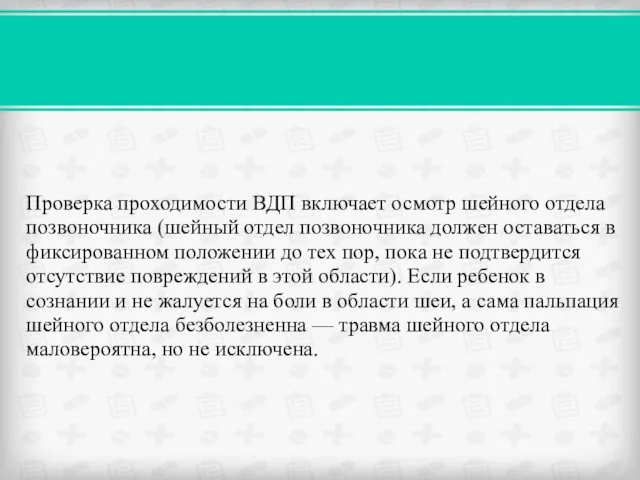 Проверка проходимости ВДП включает осмотр шейного отдела позвоночника (шейный отдел позвоночника должен оставаться в фиксированном положении до тех пор, пока не подтвердится отсутствие повреждений в этой области). Если ребенок в сознании и не жалуется на боли в области шеи, а сама пальпация шейного отдела безболезненна — травма шейного отдела маловероятна, но не исключена.